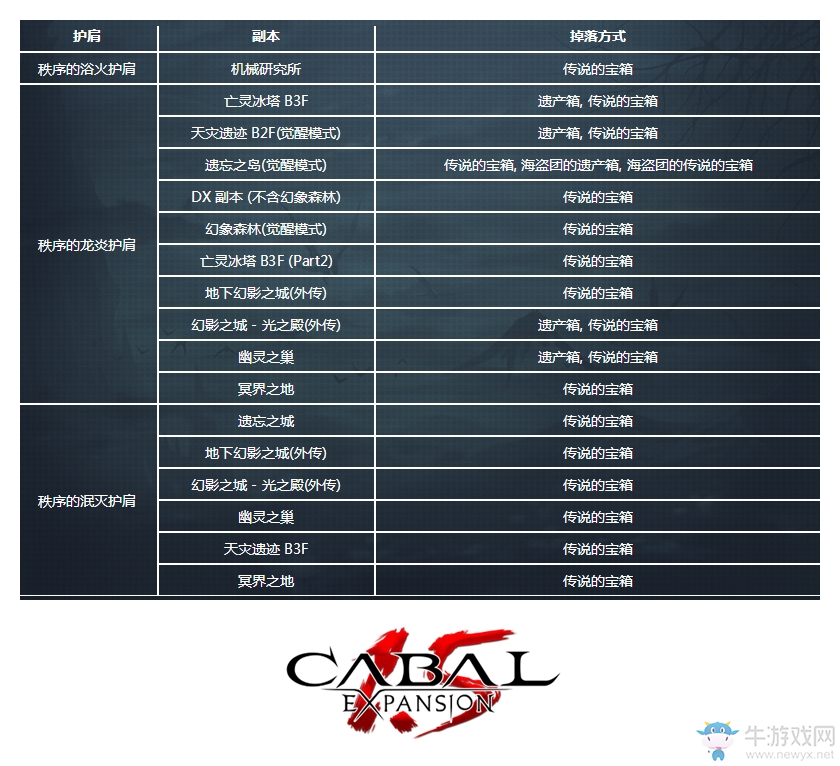 | 护肩 | 副本 | 掉落方式 |
|---|---|---|
| 秩序的浴火护肩 | 机械研究所 | 传说的宝箱 |
| 秩序的龙炎护肩 | 亡灵冰塔 B3F | 遗产箱, 传说的宝箱 |
|  | 天灾遗迹 B2F(觉醒模式) | 遗产箱, 传说的宝箱 |
|  | 遗忘之岛(觉醒模式) | 传说的宝箱, 海盗团的遗产箱, 海盗团的传说的宝箱 |
|  | DX 副本 (不含幻象森林) | 传说的宝箱 |
|  | 幻象森林(觉醒模式) | 传说的宝箱 |
|  | 亡灵冰塔 B3F (Part2) | 传说的宝箱 |
|  | 地下幻影之城(外传) | 传说的宝箱 |
|  | 幻影之城 - 光之殿(外传) | 遗产箱, 传说的宝箱 |
|  | 幽灵之巢 | 遗产箱, 传说的宝箱 |
|  | 冥界之地 | 传说的宝箱 |
| 秩序的泯灭护肩 | 遗忘之城 | 传说的宝箱 |
|  | 地下幻影之城(外传) | 传说的宝箱 |
|  | 幻影之城 - 光之殿(外传) | 传说的宝箱 |
|  | 幽灵之巢 | 传说的宝箱 |
|  | 天灾遗迹 B3F | 传说的宝箱 |
|  | 冥界之地 | 传说的宝箱 |

CABAL
EXPANSION

牛游戏网
www.newyx.net